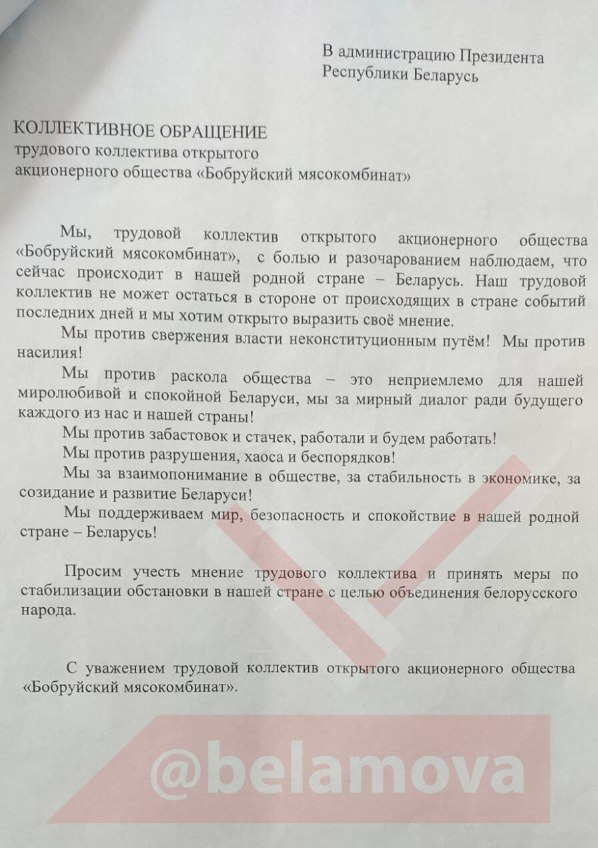 В администрацию Президента
Республики Беларусь

КОЛЛЕКТИВНОЕ ОБРАЩЕНИЕ
трудового коллектива открытого
акционерного общества «Бобруйский мясокомбинат»

Мы, трудовой коллектив открытого акционерного общества «Бобруйский мясокомбинат», с болью и разочарованием наблюдаем, что сейчас происходит в нашей родной стране – Беларусь. Наш трудовой коллектив не может остаться в стороне от происходящих в стране событий последних дней и мы хотим открыто выразить своё мнение.

Мы против свержения власти неконституционным путём! Мы против насилия!

Мы против раскола общества – это неприемлемо для нашей миролюбивой и спокойной Беларуси, мы за мирный диалог ради будущего каждого из нас и нашей страны!

Мы против забастовок и стачек, работали и будем работать!

Мы против разрушения, хаоса и беспорядков!

Мы за взаимопонимание в обществе, за стабильность в экономике, за созидание и развитие Беларуси!

Мы поддерживаем мир, безопасность и спокойствие в нашей родной стране – Беларусь!

Просим учесть мнение трудового коллектива и принять меры по стабилизации обстановки в нашей стране с целью объединения белорусского народа.

С уважением трудовой коллектив открытого акционерного общества «Бобруйский мясокомбинат».

@belamova